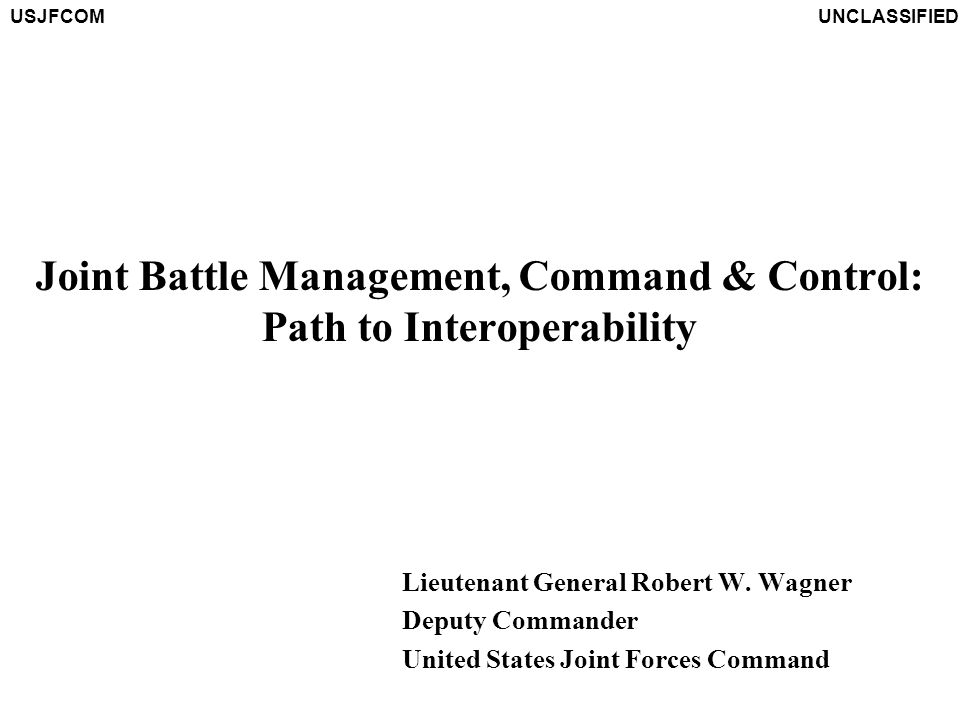 USJFCOM

UNCLASSIFIED

Joint Battle Management, Command & Control: Path to Interoperability

Lieutenant General Robert W. Wagner
Deputy Commander
United States Joint Forces Command